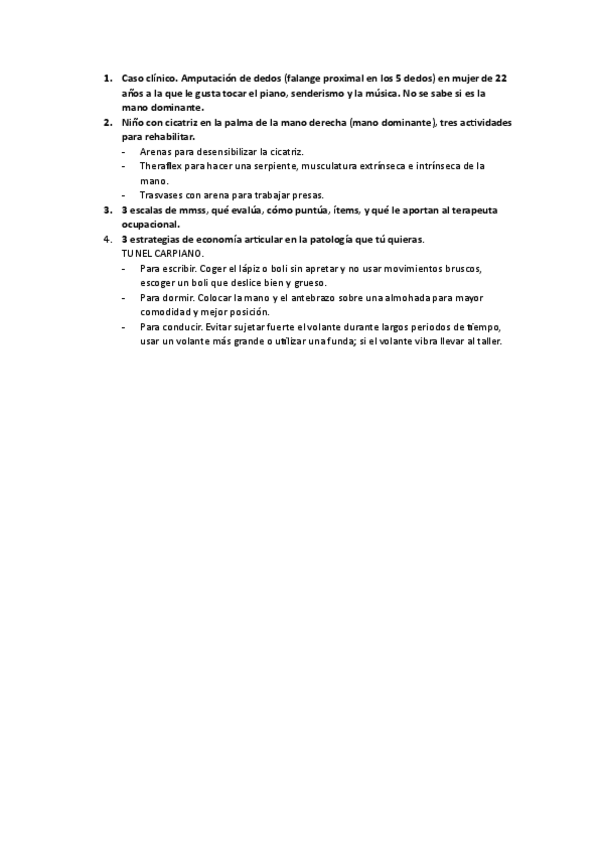 1. Caso clínico. Amputación de dedos (falange proximal en los 5 dedos) en mujer de 22 años a la que le gusta tocar el piano, senderismo y la música. No se sabe si es la mano dominante.
2. Niño con cicatriz en la palma de la mano derecha (mano dominante), tres actividades para rehabilitar.
- Arenas para desensibilizar la cicatriz.
- Theraflex para hacer una serpiente, musculatura extrínseca e intrínseca de la mano.
- Trasvases con arena para trabajar presas.
3. 3 escalas de mmss, qué evalúa, cómo puntúa, ítems, y qué le aportan al terapeuta ocupacional.
4. 3 estrategias de economía articular en la patología que tú quieras.
TUNEL CARPIANO.
- Para escribir. Coger el lápiz o boli sin apretar y no usar movimientos bruscos, escoger un boli que deslice bien y grueso.
- Para dormir. Colocar la mano y el antebrazo sobre una almohada para mayor comodidad y mejor posición.
- Para conducir. Evitar sujetar fuerte el volante durante largos periodos de tiempo, usar un volante más grande o utilizar una funda; si el volante vibra llevar al taller.